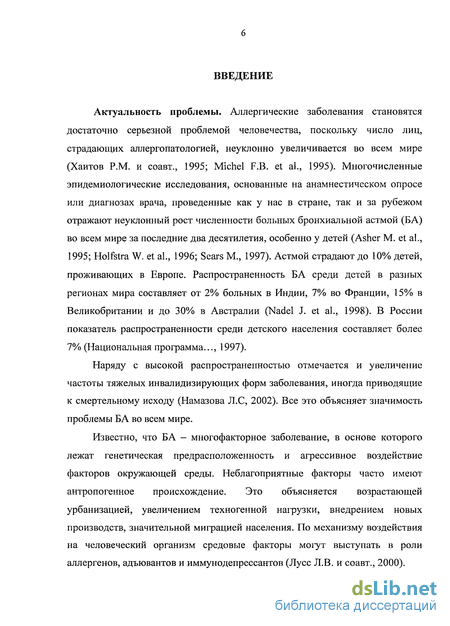 6

ВВЕДЕНИЕ

Актуальность проблемы. Аллергические заболевания становятся достаточно серьезной проблемой человечества, поскольку число лиц, страдающих аллергопатологией, неуклонно увеличивается во всем мире (Хаитов Р.М. и соавт., 1995; Michel F.B. et al., 1995). Многочисленные эпидемиологические исследования, основанные на анамнестическом опросе или диагнозах врача, проведенные как у нас в стране, так и за рубежом отражают неуклонный рост численности больных бронхиальной астмой (БА) во всем мире за последние два десятилетия, особенно у детей (Asher M. et al., 1995; Holfstra W. et al., 1996; Sears M., 1997). Астмой страдают до 10% детей, проживающих в Европе. Распространенность БА среди детей в разных регионах мира составляет от 2% больных в Индии, 7% во Франции, 15% в Великобритании и до 30% в Австралии (Nadel J. et al., 1998). В России показатель распространенности среди детского населения составляет более 7% (Национальная программа…, 1997).

Наряду с высокой распространенностью отмечается и увеличение частоты тяжелых инвалидизирующих форм заболевания, иногда приводящие к смертельному исходу (Намазова Л.С, 2002). Все это объясняет значимость проблемы БА во всем мире.

Известно, что БА – многофакторное заболевание, в основе которого лежат генетическая предрасположенность и агрессивное воздействие факторов окружающей среды. Неблагоприятные факторы часто имеют антропогенное происхождение. Это объясняется возрастающей урбанизацией, увеличением техногенной нагрузки, внедрением новых производств, значительной миграцией населения. По механизму воздействия на человеческий организм средовые факторы могут выступать в роли аллергенов, адъювантов и иммунодепрессантов (Лусс Л.В. и соавт., 2000).

dsLib.net
библиотека диссертаций